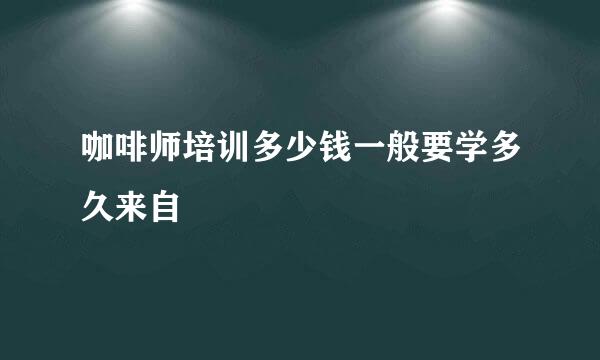 咖啡师培训多少钱一般要学多久来自